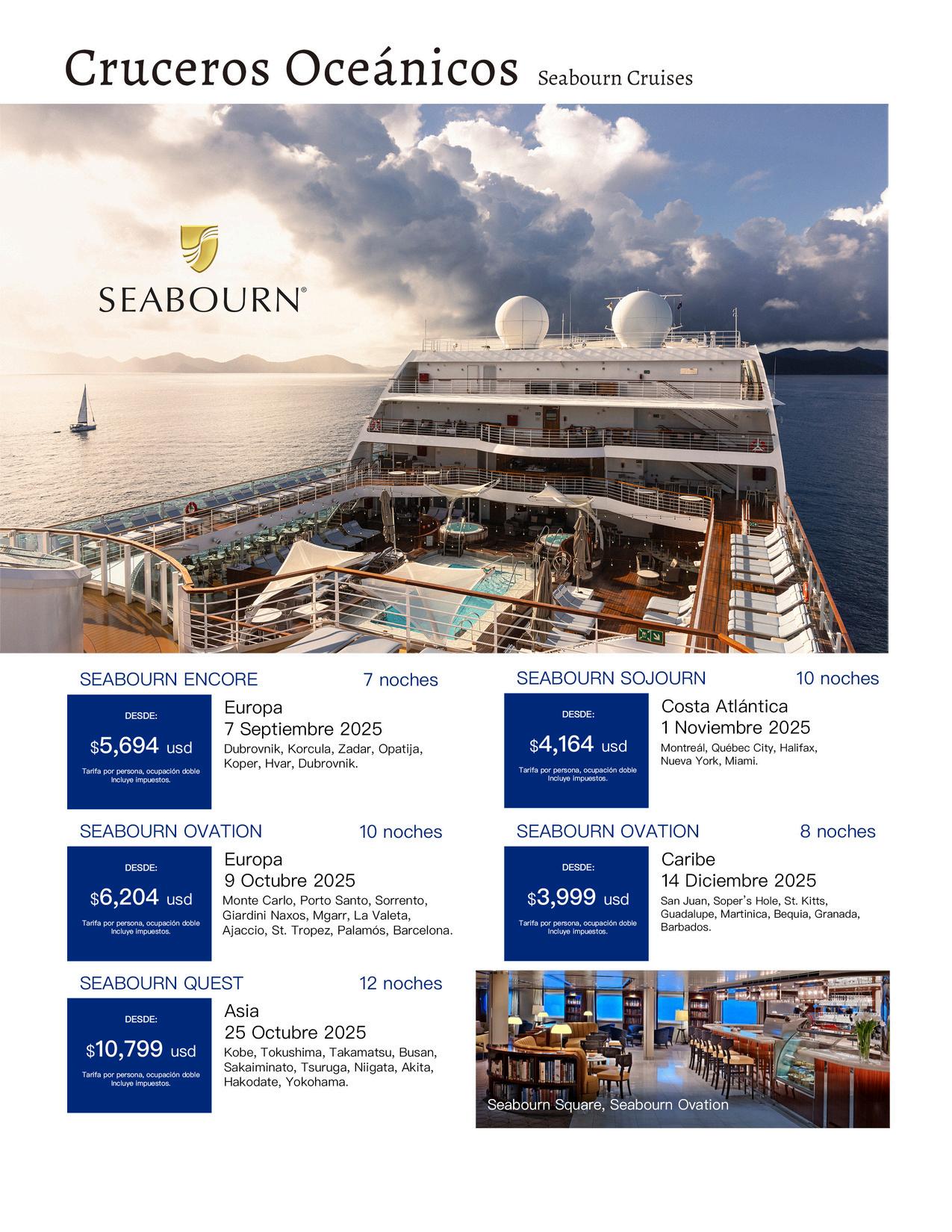 Cruceros Oceánicos Seabourn Cruises

SEABOURN®

SEABOURN ENCORE 7 noches

DESDE:
$5,694 usd
Tarifa por persona, ocupación doble
Incluye impuestos.

Europa
7 Septiembre 2025
Dubrovnik, Korcula, Zadar, Opatija, Koper, Hvar, Dubrovnik.

SEABOURN OVATION 10 noches

DESDE:
$6,204 usd
Tarifa por persona, ocupación doble
Incluye impuestos.

Europa
9 Octubre 2025
Monte Carlo, Porto Santo, Sorrento, Giardini Naxos, Mgarr, La Valeta, Ajaccio, St. Tropez, Palamós, Barcelona.

SEABOURN QUEST 12 noches

DESDE:
$10,799 usd
Tarifa por persona, ocupación doble
Incluye impuestos.

Asia
25 Octubre 2025
Kobe, Tokushima, Takamatsu, Busan, Sakaiminato, Tsuruga, Niigata, Akita, Hakodate, Yokohama.

SEABOURN SOJOURN 10 noches

DESDE:
$4,164 usd
Tarifa por persona, ocupación doble
Incluye impuestos.

Costa Atlántica
1 Noviembre 2025
Montreál, Québec City, Halifax, Nueva York, Miami.

SEABOURN OVATION 8 noches

DESDE:
$3,999 usd
Tarifa por persona, ocupación doble
Incluye impuestos.

Caribe
14 Diciembre 2025
San Juan, Soper's Hole, St. Kitts, Guadalupe, Martinica, Bequia, Granada, Barbados.

Seabourn Square, Seabourn Ovation